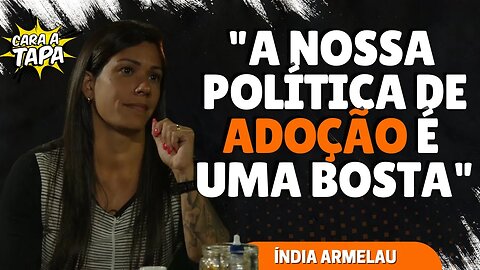 CARA A TAPA

"A NOSSA POLÍTICA DE ADOÇÃO É UMA BOSTA"

ÍNDIA ARMELAU